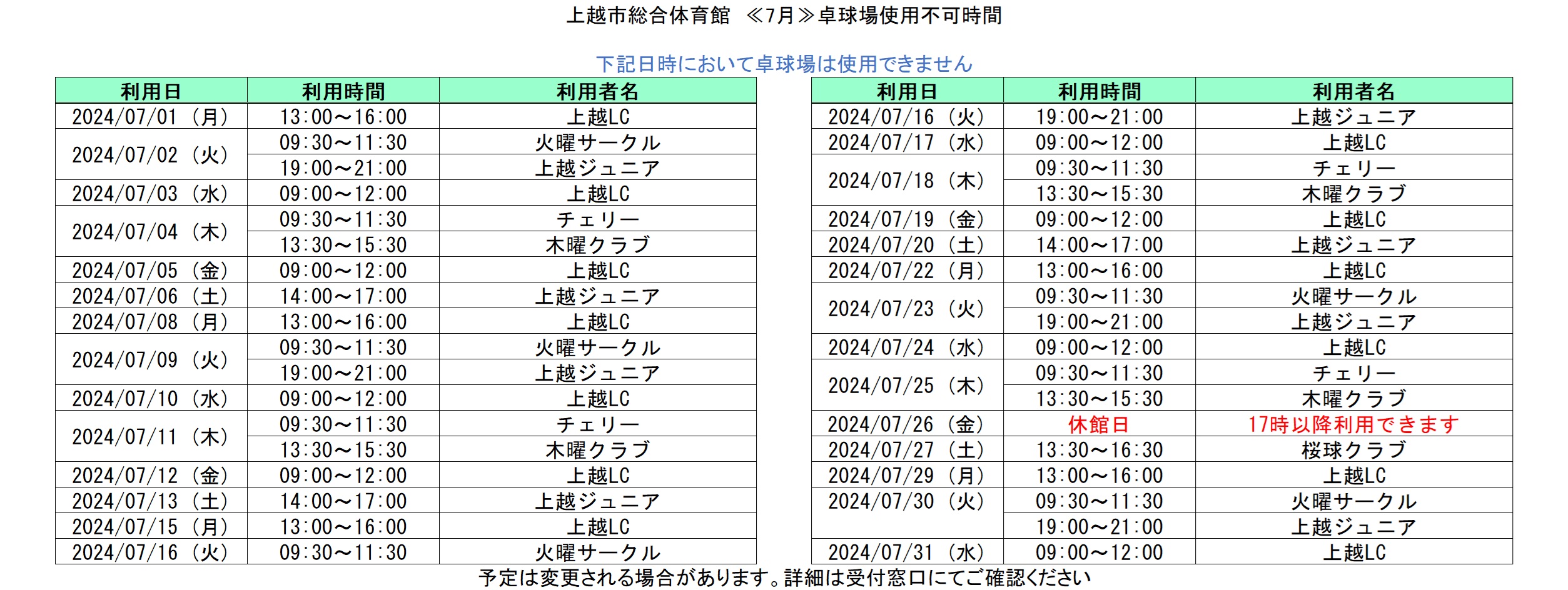 上越市総合体育館　≪7月≫卓球場使用不可時間

下記日時において卓球場は使用できません

| 利用日 | 利用時間 | 利用者名 |
|---|---|---|
| 2024/07/01（月） | 13:00～16:00 | 上越LC |
| 2024/07/02（火） | 09:30～11:30 | 火曜サークル |
| | 19:00～21:00 | 上越ジュニア |
| 2024/07/03（水） | 09:00～12:00 | 上越LC |
| 2024/07/04（木） | 09:30～11:30 | チェリー |
| | 13:30～15:30 | 木曜クラブ |
| 2024/07/05（金） | 09:00～12:00 | 上越LC |
| 2024/07/06（土） | 14:00～17:00 | 上越ジュニア |
| 2024/07/08（月） | 13:00～16:00 | 上越LC |
| 2024/07/09（火） | 09:30～11:30 | 火曜サークル |
| | 19:00～21:00 | 上越ジュニア |
| 2024/07/10（水） | 09:00～12:00 | 上越LC |
| 2024/07/11（木） | 09:30～11:30 | チェリー |
| | 13:30～15:30 | 木曜クラブ |
| 2024/07/12（金） | 09:00～12:00 | 上越LC |
| 2024/07/13（土） | 14:00～17:00 | 上越ジュニア |
| 2024/07/15（月） | 13:00～16:00 | 上越LC |
| 2024/07/16（火） | 09:30～11:30 | 火曜サークル |

| 利用日 | 利用時間 | 利用者名 |
|---|---|---|
| 2024/07/16（火） | 19:00～21:00 | 上越ジュニア |
| 2024/07/17（水） | 09:00～12:00 | 上越LC |
| 2024/07/18（木） | 09:30～11:30 | チェリー |
| | 13:30～15:30 | 木曜クラブ |
| 2024/07/19（金） | 09:00～12:00 | 上越LC |
| 2024/07/20（土） | 14:00～17:00 | 上越ジュニア |
| 2024/07/22（月） | 13:00～16:00 | 上越LC |
| 2024/07/23（火） | 09:30～11:30 | 火曜サークル |
| | 19:00～21:00 | 上越ジュニア |
| 2024/07/24（水） | 09:00～12:00 | 上越LC |
| 2024/07/25（木） | 09:30～11:30 | チェリー |
| | 13:30～15:30 | 木曜クラブ |
| 2024/07/26（金） | 休館日 | 17時以降利用できます |
| 2024/07/27（土） | 13:30～16:30 | 桜球クラブ |
| 2024/07/29（月） | 13:00～16:00 | 上越LC |
| 2024/07/30（火） | 09:30～11:30 | 火曜サークル |
| | 19:00～21:00 | 上越ジュニア |
| 2024/07/31（水） | 09:00～12:00 | 上越LC |

予定は変更される場合があります。詳細は受付窓口にてご確認ください